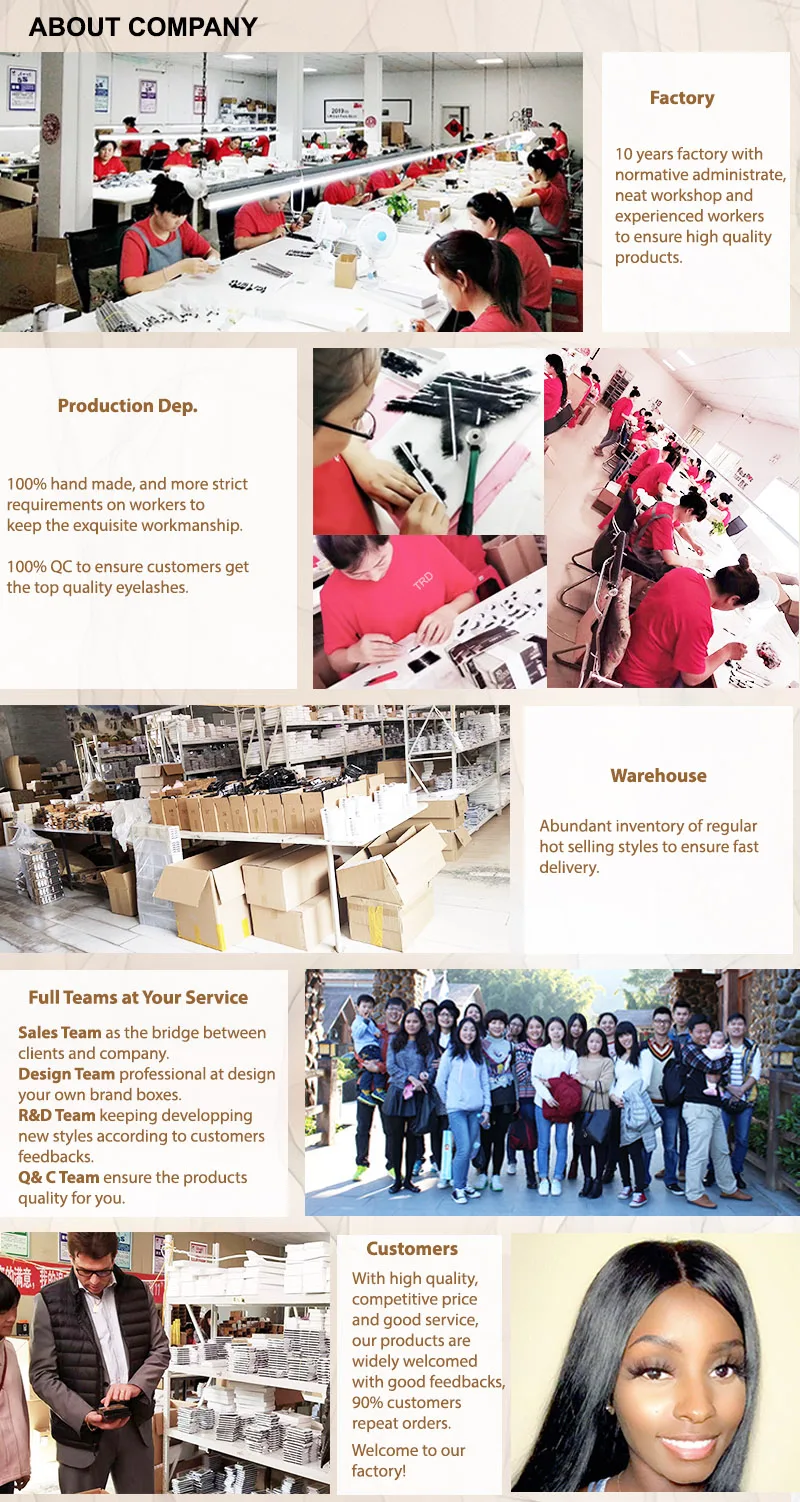 ABOUT COMPANY

Factory

10 years factory with normative administrate, neat workshop and experienced workers to ensure high quality products.

Production Dep.

100% hand made, and more strict requirements on workers to keep the exquisite workmanship.

100% QC to ensure customers get the top quality eyelashes.

TRD

Warehouse

Abundant inventory of regular hot selling styles to ensure fast delivery.

Full Teams at Your Service

Sales Team as the bridge between clients and company.
Design Team professional at design your own brand boxes.
R&D Team keeping developping new styles according to customers feedbacks.
Q& C Team ensure the products quality for you.

Customers

With high quality, competitive price and good service, our products are widely welcomed with good feedbacks, 90% customers repeat orders.

Welcome to our factory!